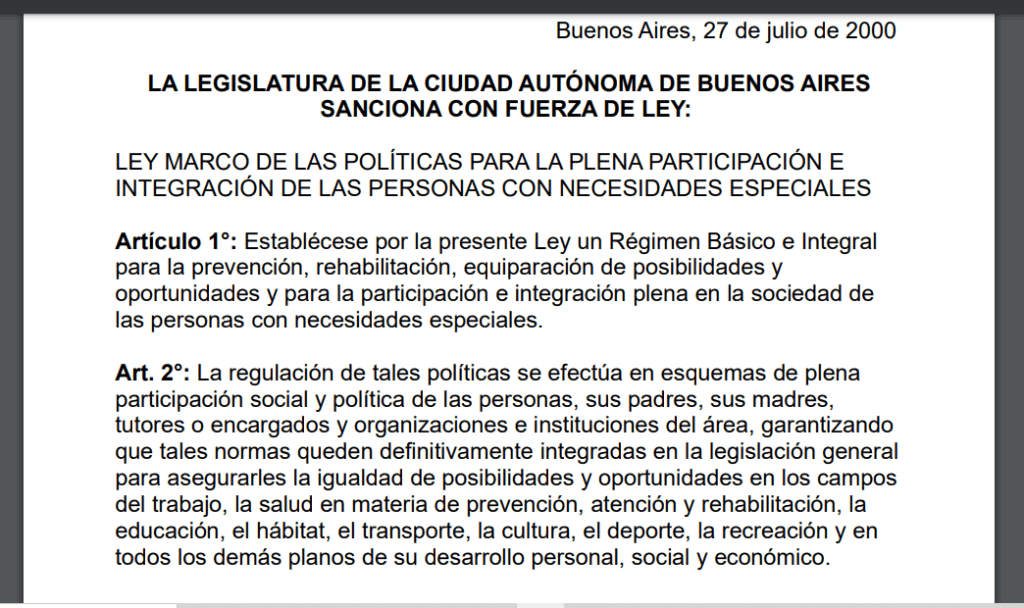 Buenos Aires, 27 de julio de 2000

LA LEGISLATURA DE LA CIUDAD AUTÓNOMA DE BUENOS AIRES SANCIONA CON FUERZA DE LEY:

LEY MARCO DE LAS POLÍTICAS PARA LA PLENA PARTICIPACIÓN E INTEGRACIÓN DE LAS PERSONAS CON NECESIDADES ESPECIALES

Artículo 1°: Establécese por la presente Ley un Régimen Básico e Integral para la prevención, rehabilitación, equiparación de posibilidades y oportunidades y para la participación e integración plena en la sociedad de las personas con necesidades especiales.

Art. 2°: La regulación de tales políticas se efectúa en esquemas de plena participación social y política de las personas, sus padres, sus madres, tutores o encargados y organizaciones e instituciones del área, garantizando que tales normas queden definitivamente integradas en la legislación general para asegurarles la igualdad de posibilidades y oportunidades en los campos del trabajo, la salud en materia de prevención, atención y rehabilitación, la educación, el hábitat, el transporte, la cultura, el deporte, la recreación y en todos los demás planos de su desarrollo personal, social y económico.